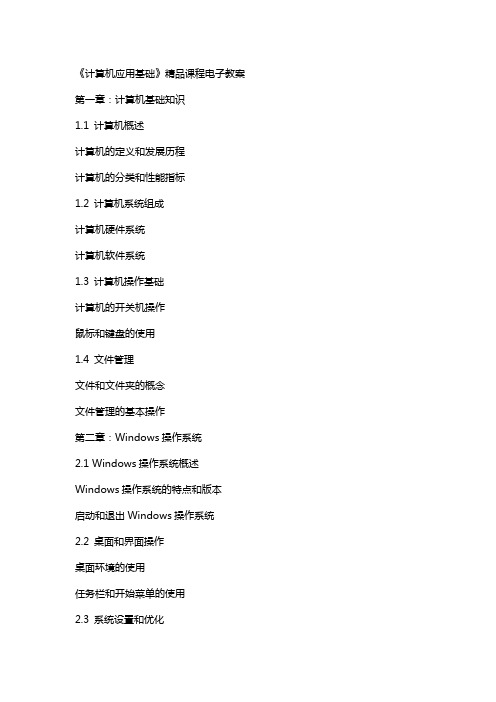 《计算机应用基础》精品课程电子教案

第一章：计算机基础知识

1.1 计算机概述

计算机的定义和发展历程

计算机的分类和性能指标

1.2 计算机系统组成

计算机硬件系统

计算机软件系统

1.3 计算机操作基础

计算机的开关机操作

鼠标和键盘的使用

1.4 文件管理

文件和文件夹的概念

文件管理的基本操作

第二章：Windows 操作系统

2.1 Windows 操作系统概述

Windows 操作系统的特点和版本

启动和退出 Windows 操作系统

2.2 桌面和界面操作

桌面环境的使用

任务栏和开始菜单的使用

2.3 系统设置和优化